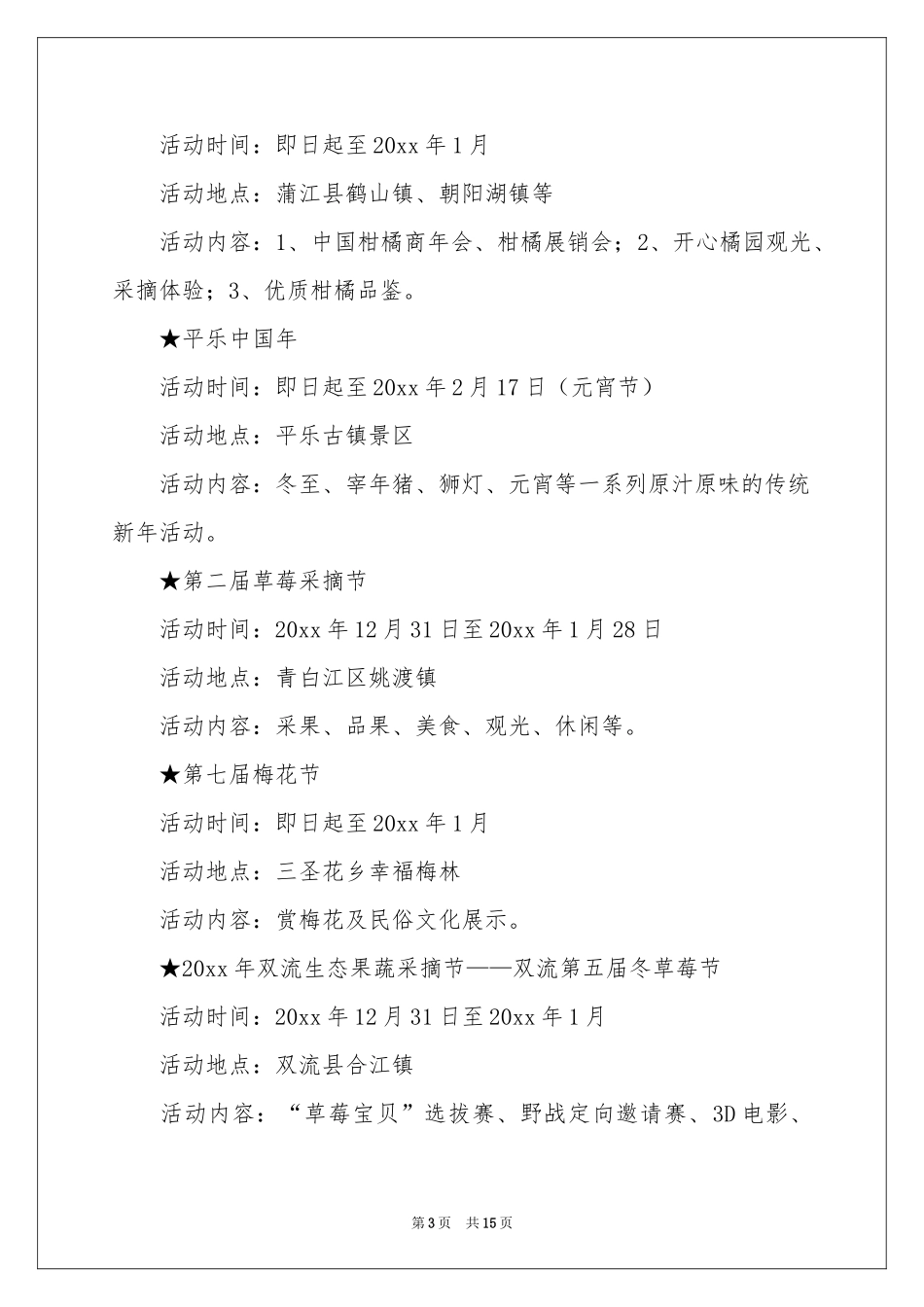 活动时间：即日起至20xx年1月

活动地点：蒲江县鹤山镇、朝阳湖镇等

活动内容：1、中国柑橘商年会、柑橘展销会；2、开心橘园观光、采摘体验；3、优质柑橘品鉴。

★平乐中国年

活动时间：即日起至20xx年2月17日（元宵节）

活动地点：平乐古镇景区

活动内容：冬至、宰年猪、狮灯、元宵等一系列原汁原味的传统新年活动。

★第二届草莓采摘节

活动时间：20xx年12月31日至20xx年1月28日

活动地点：青白江区姚渡镇

活动内容：采果、品果、美食、观光、休闲等。

★第七届梅花节

活动时间：即日起至20xx年1月

活动地点：三圣花乡幸福梅林

活动内容：赏梅花及民俗文化展示。

★20xx年双流生态果蔬采摘节——双流第五届冬草莓节

活动时间：20xx年12月31日至20xx年1月

活动地点：双流县合江镇

活动内容：“草莓宝贝”选拔赛、野战定向邀请赛、3D电影、

第3页　共15页